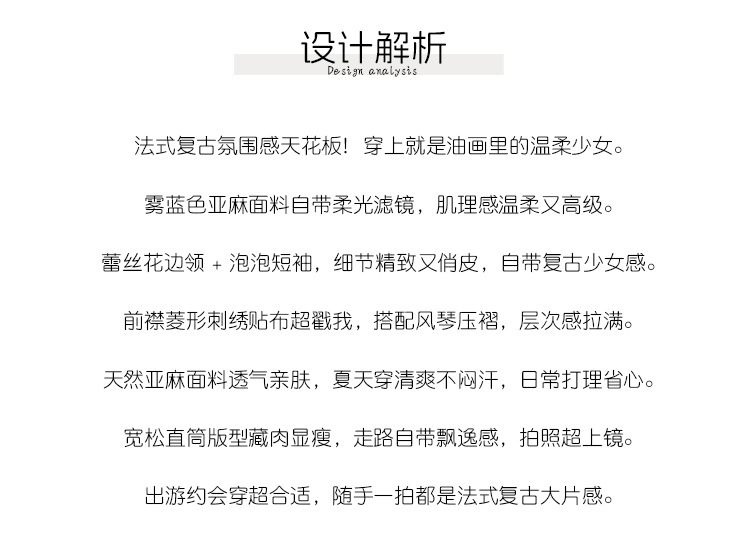 设计解析
Design analysis

法式复古氛围感天花板！穿上就是油画里的温柔少女。

雾蓝色亚麻面料自带柔光滤镜，肌理感温柔又高级。

蕾丝花边领 + 泡泡短袖，细节精致又俏皮，自带复古少女感。

前襟菱形刺绣贴布超戳我，搭配风琴压褶，层次感拉满。

天然亚麻面料透气亲肤，夏天穿清爽不闷汗，日常打理省心。

宽松直筒版型藏肉显瘦，走路自带飘逸感，拍照超上镜。

出游约会穿超合适，随手一拍都是法式复古大片感。